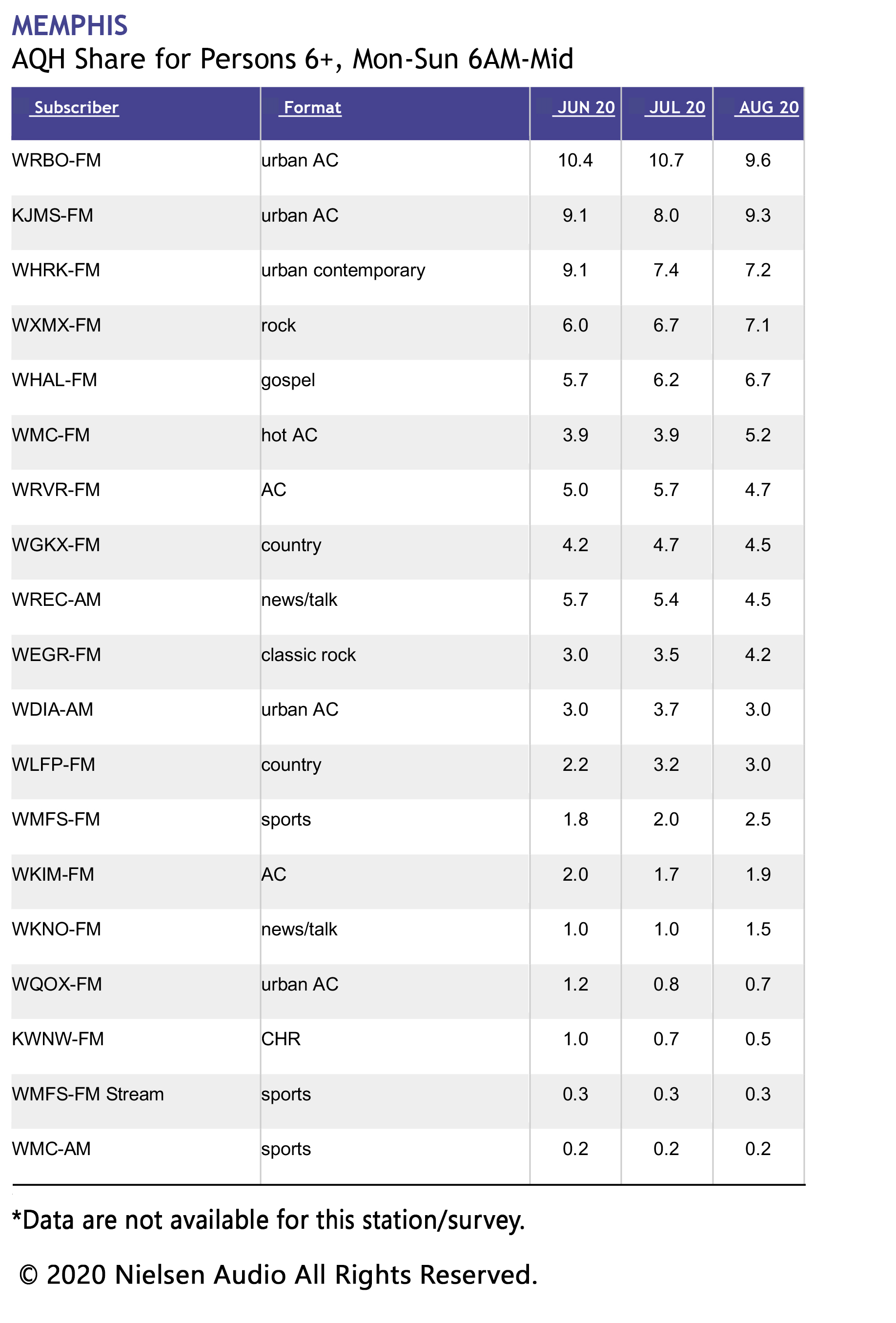 MEMPHIS

AQH Share for Persons 6+, Mon-Sun 6AM-Mid

| Subscriber | Format | JUN 20 | JUL 20 | AUG 20 |
|---|---|---|---|---|
| WRBO-FM | urban AC | 10.4 | 10.7 | 9.6 |
| KJMS-FM | urban AC | 9.1 | 8.0 | 9.3 |
| WHRK-FM | urban contemporary | 9.1 | 7.4 | 7.2 |
| WXMX-FM | rock | 6.0 | 6.7 | 7.1 |
| WHAL-FM | gospel | 5.7 | 6.2 | 6.7 |
| WMC-FM | hot AC | 3.9 | 3.9 | 5.2 |
| WRVR-FM | AC | 5.0 | 5.7 | 4.7 |
| WGKX-FM | country | 4.2 | 4.7 | 4.5 |
| WREC-AM | news/talk | 5.7 | 5.4 | 4.5 |
| WEGR-FM | classic rock | 3.0 | 3.5 | 4.2 |
| WDIA-AM | urban AC | 3.0 | 3.7 | 3.0 |
| WLFP-FM | country | 2.2 | 3.2 | 3.0 |
| WMFS-FM | sports | 1.8 | 2.0 | 2.5 |
| WKIM-FM | AC | 2.0 | 1.7 | 1.9 |
| WKNO-FM | news/talk | 1.0 | 1.0 | 1.5 |
| WQOX-FM | urban AC | 1.2 | 0.8 | 0.7 |
| KWNW-FM | CHR | 1.0 | 0.7 | 0.5 |
| WMFS-FM Stream | sports | 0.3 | 0.3 | 0.3 |
| WMC-AM | sports | 0.2 | 0.2 | 0.2 |

*Data are not available for this station/survey.

© 2020 Nielsen Audio All Rights Reserved.